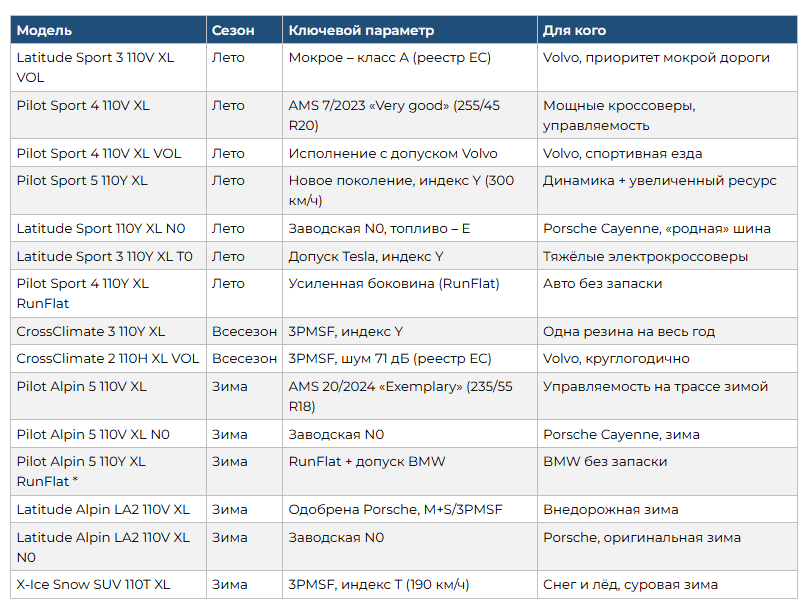 | Модель | Сезон | Ключевой параметр | Для кого |
|---|---|---|---|
| Latitude Sport 3 110V XL VOL | Лето | Мокрое – класс A (реестр ЕС) | Volvo, приоритет мокрой дороги |
| Pilot Sport 4 110V XL | Лето | AMS 7/2023 «Very good» (255/45 R20) | Мощные кроссоверы, управляемость |
| Pilot Sport 4 110V XL VOL | Лето | Исполнение с допуском Volvo | Volvo, спортивная езда |
| Pilot Sport 5 110Y XL | Лето | Новое поколение, индекс Y (300 км/ч) | Динамика + увеличенный ресурс |
| Latitude Sport 110Y XL N0 | Лето | Заводская N0, топливо – E | Porsche Cayenne, «родная» шина |
| Latitude Sport 3 110Y XL T0 | Лето | Допуск Tesla, индекс Y | Тяжёлые электрокроссоверы |
| Pilot Sport 4 110Y XL RunFlat | Лето | Усиленная боковина (RunFlat) | Авто без запаски |
| CrossClimate 3 110Y XL | Всесезон | 3PMSF, индекс Y | Одна резина на весь год |
| CrossClimate 2 110H XL VOL | Всесезон | 3PMSF, шум 71 дБ (реестр ЕС) | Volvo, круглогодично |
| Pilot Alpin 5 110V XL | Зима | AMS 20/2024 «Exemplary» (235/55 R18) | Управляемость на трассе зимой |
| Pilot Alpin 5 110V XL N0 | Зима | Заводская N0 | Porsche Cayenne, зима |
| Pilot Alpin 5 110Y XL RunFlat * | Зима | RunFlat + допуск BMW | BMW без запаски |
| Latitude Alpin LA2 110V XL | Зима | Одобрена Porsche, M+S/3PMSF | Внедорожная зима |
| Latitude Alpin LA2 110V XL N0 | Зима | Заводская N0 | Porsche, оригинальная зима |
| X-Ice Snow SUV 110T XL | Зима | 3PMSF, индекс T (190 км/ч) | Снег и лёд, суровая зима |